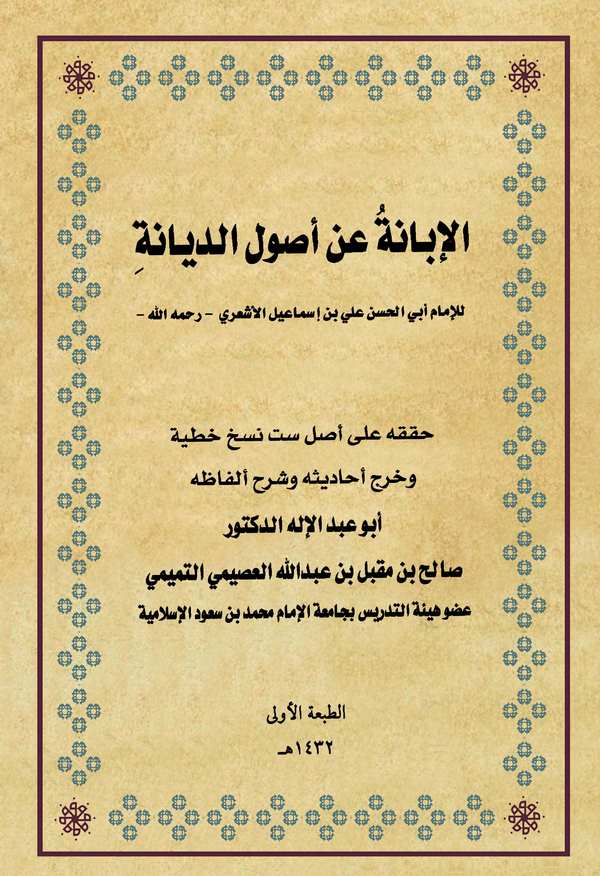 الإبانةُ عن أصول الديانةِ

للإمام أبي الحسن علي بن إسماعيل الأشعري - رحمه الله -

حققه على أصل ست نسخ خطية
وخرج أحاديثه وشرح ألفاظه
أبو عبد الإله الدكتور
صالح بن مقبل بن عبدالله العصيمي التميمي
عضو هيئة التدريس بجامعة الإمام محمد بن سعود الإسلامية

الطبعة الأولى
١٤٣٢هـ